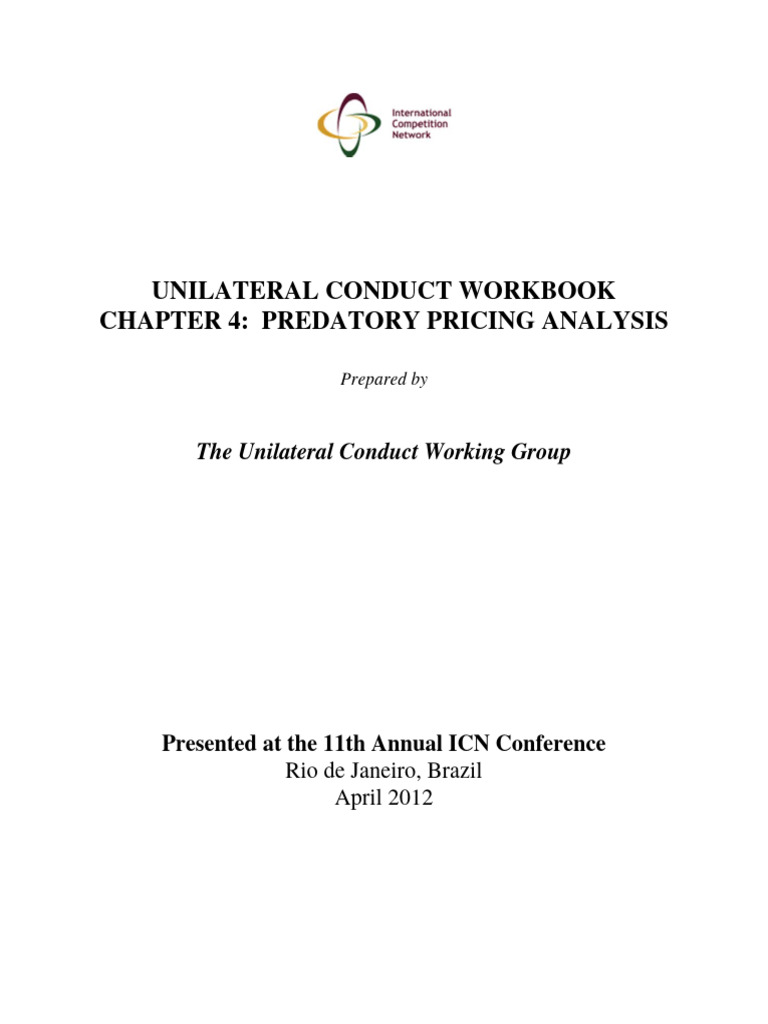 International Competition Network

UNILATERAL CONDUCT WORKBOOK
CHAPTER 4: PREDATORY PRICING ANALYSIS

Prepared by

The Unilateral Conduct Working Group

Presented at the 11th Annual ICN Conference
Rio de Janeiro, Brazil
April 2012